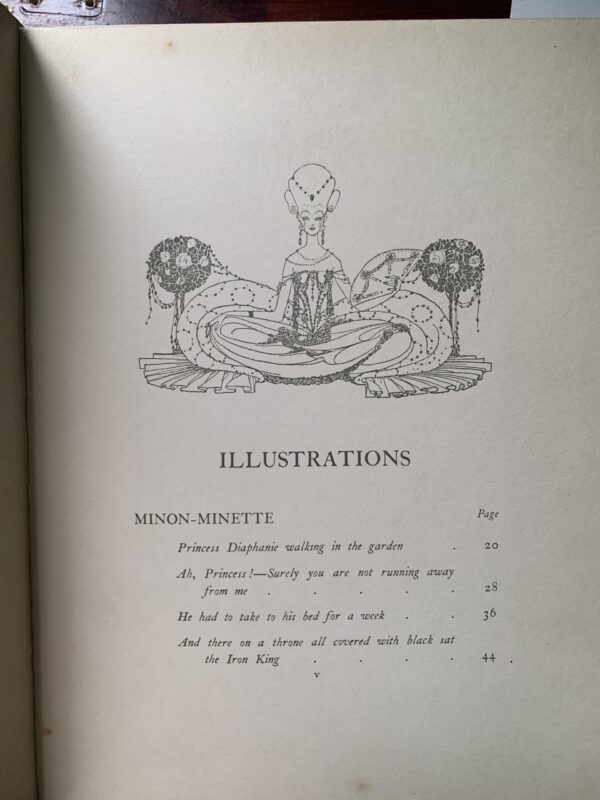 ILLUSTRATIONS

MINON-MINETTE

Page

Princess Diaphanie walking in the garden 20

Ah, Princess!—Surely you are not running away from me 28

He had to take to his bed for a week 36

And there on a throne all covered with black sat the Iron King 44

v